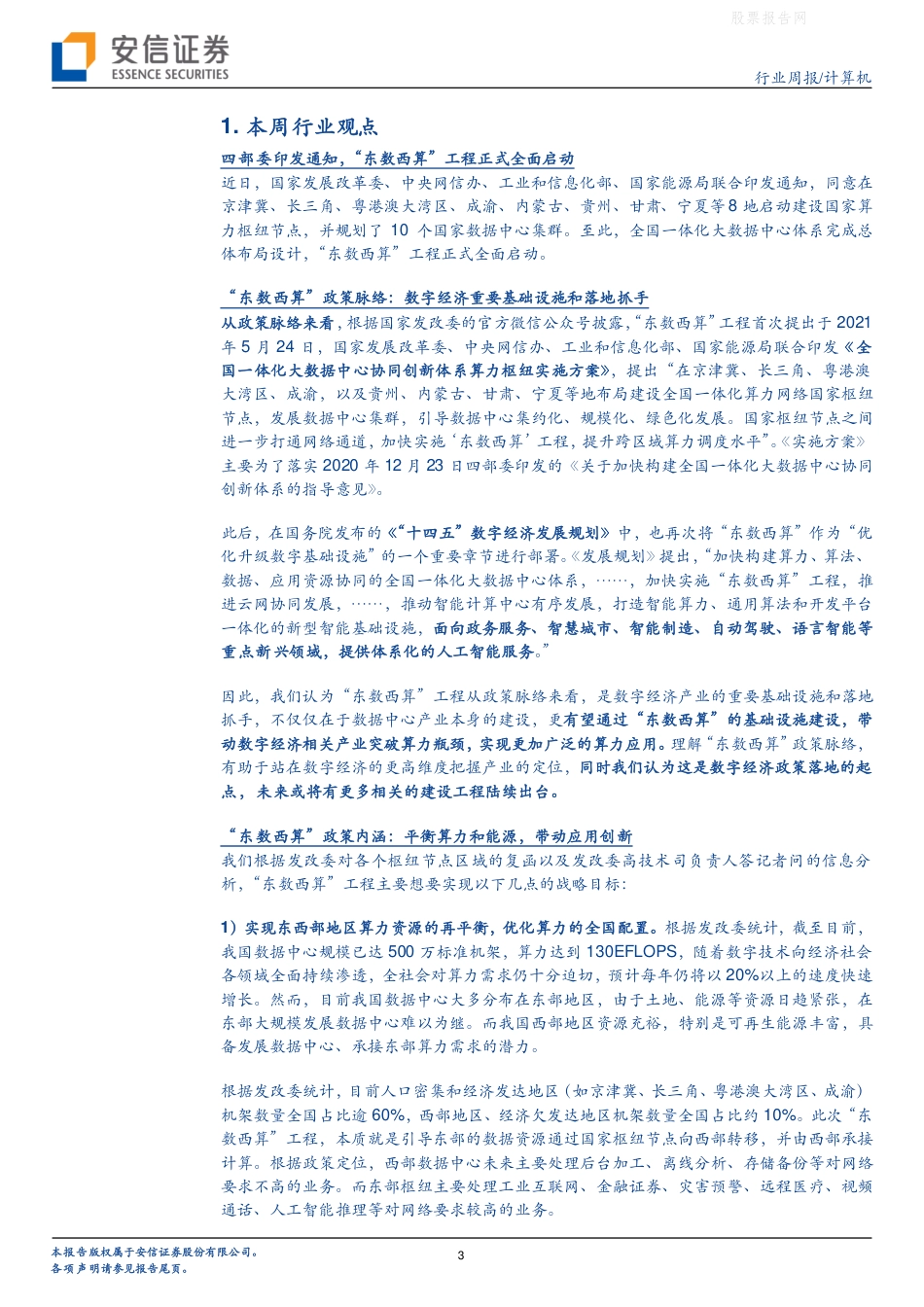 股票报告网

安信证券
ESSENCE SECURITIES

行业周报/计算机

1. 本周行业观点

四部委印发通知，“东数西算”工程正式全面启动

近日，国家发展改革委、中央网信办、工业和信息化部、国家能源局联合印发通知，同意在京津冀、长三角、粤港澳大湾区、成渝、内蒙古、贵州、甘肃、宁夏等8地启动建设国家算力枢纽节点，并规划了10个国家数据中心集群。至此，全国一体化大数据中心体系完成总体布局设计，“东数西算”工程正式全面启动。

“东数西算”政策脉络：数字经济重要基础设施和落地抓手

从政策脉络来看，根据国家发改委的官方微信公众号披露，“东数西算”工程首次提出于2021年5月24日，国家发展改革委、中央网信办、工业和信息化部、国家能源局联合印发《全国一体化大数据中心协同创新体系算力枢纽实施方案》，提出“在京津冀、长三角、粤港澳大湾区、成渝，以及贵州、内蒙古、甘肃、宁夏等地布局建设全国一体化算力网络国家枢纽节点，发展数据中心集群，引导数据中心集约化、规模化、绿色化发展。国家枢纽节点之间进一步打通网络通道，加快实施‘东数西算’工程，提升跨区域算力调度水平”。《实施方案》主要为了落实2020年12月23日四部委印发的《关于加快构建全国一体化大数据中心协同创新体系的指导意见》。

此后，在国务院发布的《“十四五”数字经济发展规划》中，也再次将“东数西算”作为“优化升级数字基础设施”的一个重要章节进行部署。《发展规划》提出，“加快构建算力、算法、数据、应用资源协同的全国一体化大数据中心体系，……，加快实施“东数西算”工程，推进云网协同发展，……，推动智能计算中心有序发展，打造智能算力、通用算法和开发平台一体化的新型智能基础设施，面向政务服务、智慧城市、智能制造、自动驾驶、语言智能等重点新兴领域，提供体系化的人工智能服务。”

因此，我们认为“东数西算”工程从政策脉络来看，是数字经济产业的重要基础设施和落地抓手，不仅仅在于数据中心产业本身的建设，更有望通过“东数西算”的基础设施建设，带动数字经济相关产业突破算力瓶颈，实现更加广泛的算力应用。理解“东数西算”政策脉络，有助于站在数字经济的更高维度把握产业的定位，同时我们认为这是数字经济政策落地的起点，未来或将有更多相关的建设工程陆续出台。

“东数西算”政策内涵：平衡算力和能源，带动应用创新

我们根据发改委对各个枢纽节点区域的复函以及发改委高技术司负责人答记者问的信息分析，“东数西算”工程主要想要实现以下几点的战略目标：

1）实现东西部地区算力资源的再平衡，优化算力的全国配置。根据发改委统计，截至目前，我国数据中心规模已达500万标准机架，算力达到130EFLOPS，随着数字技术向经济社会各领域全面持续渗透，全社会对算力需求仍十分迫切，预计每年仍将以20%以上的速度快速增长。然而，目前我国数据中心大多分布在东部地区，由于土地、能源等资源日趋紧张，在东部大规模发展数据中心难以为继。而我国西部地区资源充裕，特别是可再生能源丰富，具备发展数据中心、承接东部算力需求的潜力。

根据发改委统计，目前人口密集和经济发达地区（如京津冀、长三角、粤港澳大湾区、成渝）机架数量全国占比逾60%，西部地区、经济欠发达地区机架数量全国占比约10%。此次“东数西算”工程，本质就是引导东部的数据资源通过国家枢纽节点向西部转移，并由西部承接计算。根据政策定位，西部数据中心未来主要处理后台加工、离线分析、存储备份等对网络要求不高的业务。而东部枢纽主要处理工业互联网、金融证券、灾害预警、远程医疗、视频通话、人工智能推理等对网络要求较高的业务。

本报告版权属于安信证券股份有限公司。
各项声明请参见报告尾页。

3